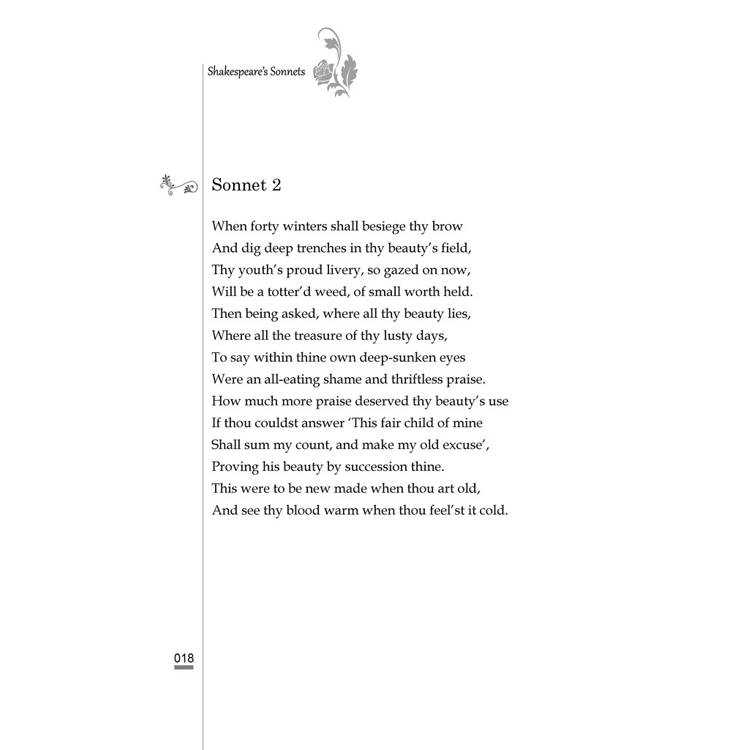 Shakespeare's Sonnets

Sonnet 2

When forty winters shall besiege thy brow
And dig deep trenches in thy beauty's field,
Thy youth's proud livery, so gazed on now,
Will be a totter'd weed, of small worth held.
Then being asked, where all thy beauty lies,
Where all the treasure of thy lusty days,
To say within thine own deep-sunken eyes
Were an all-eating shame and thriftless praise.
How much more praise deserved thy beauty's use
If thou couldst answer 'This fair child of mine
Shall sum my count, and make my old excuse',
Proving his beauty by succession thine.
This were to be new made when thou art old,
And see thy blood warm when thou feel'st it cold.

018